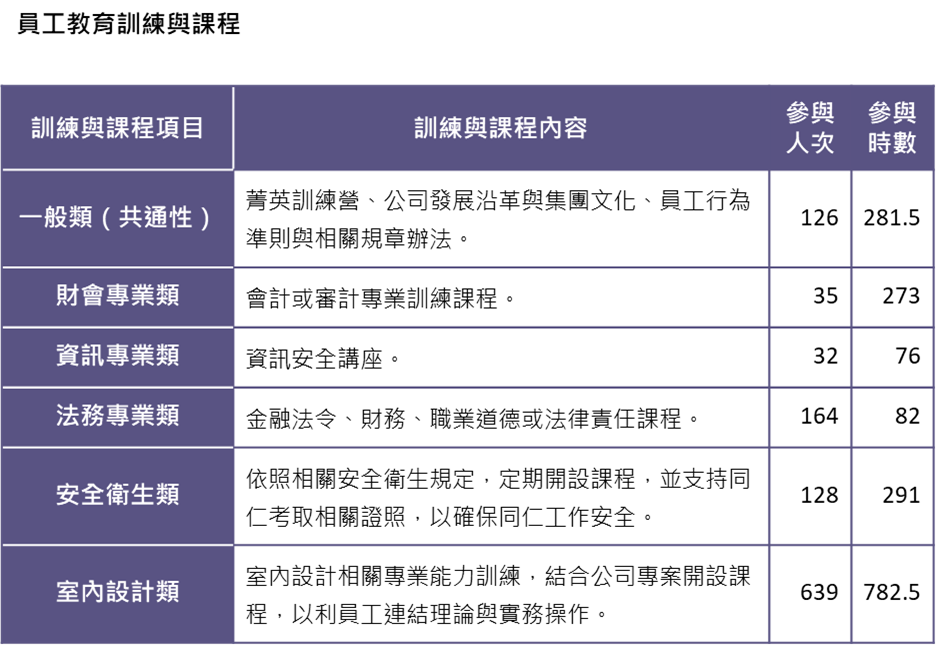 員工教育訓練與課程

| 訓練與課程項目 | 訓練與課程內容 | 參與人次 | 參與時數 |
|---|---|---|---|
| 一般類（共通性） | 菁英訓練營、公司發展沿革與集團文化、員工行為準則與相關規章辦法。 | 126 | 281.5 |
| 財會專業類 | 會計或審計專業訓練課程。 | 35 | 273 |
| 資訊專業類 | 資訊安全講座。 | 32 | 76 |
| 法務專業類 | 金融法令、財務、職業道德或法律責任課程。 | 164 | 82 |
| 安全衛生類 | 依照相關安全衛生規定，定期開設課程，並支持同仁考取相關證照，以確保同仁工作安全。 | 128 | 291 |
| 室內設計類 | 室內設計相關專業能力訓練，結合公司專案開設課程，以利員工連結理論與實務操作。 | 639 | 782.5 |